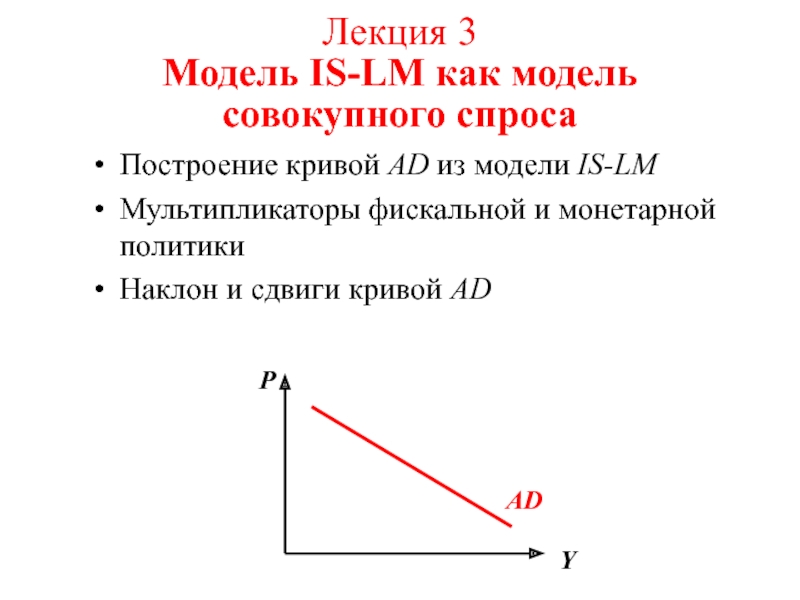 Лекция 3
Модель IS-LM как модель совокупного спроса

• Построение кривой AD из модели IS-LM
• Мультипликаторы фискальной и монетарной политики
• Наклон и сдвиги кривой AD

P
AD
Y